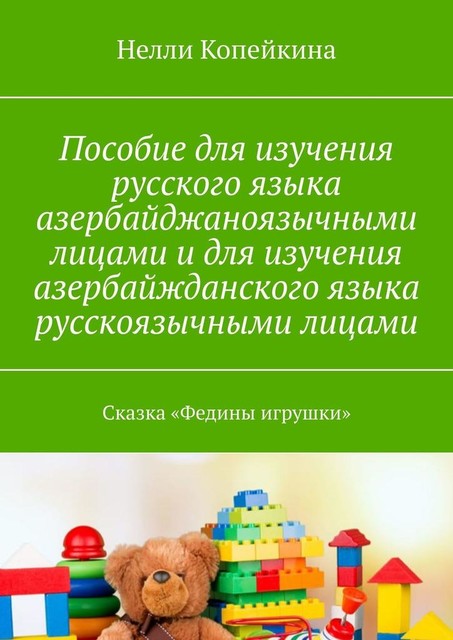 Нелли Копейкина

Пособие для изучения русского языка азербайджаноязычными лицами и для изучения азербайжданского языка русскоязычными лицами

Сказка «Федины игрушки»